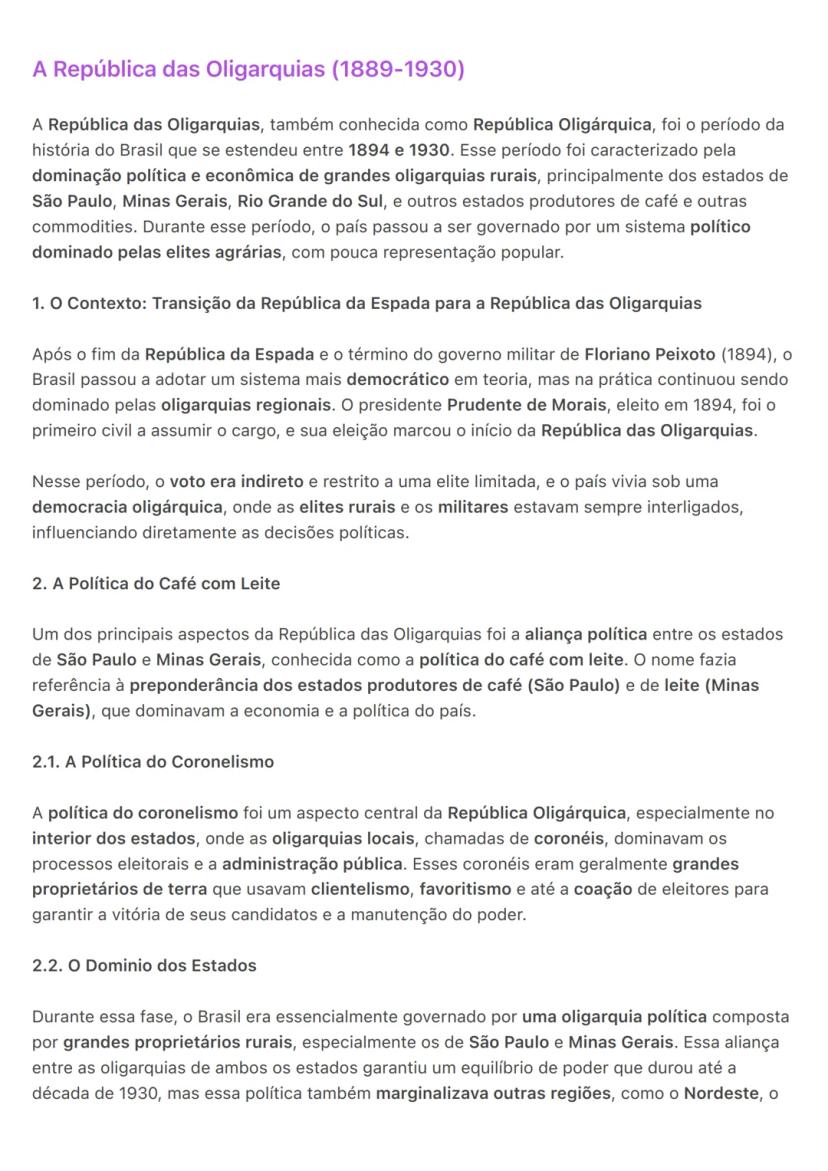 A República das Oligarquias (1889-1930)

A República das Oligarquias, também conhecida como República Oligárquica, foi o período da história do Brasil que se estendeu entre 1894 e 1930. Esse período foi caracterizado pela dominação política e econômica de grandes oligarquias rurais, principalmente dos estados de São Paulo, Minas Gerais, Rio Grande do Sul, e outros estados produtores de café e outras commodities. Durante esse período, o país passou a ser governado por um sistema político dominado pelas elites agrárias, com pouca representação popular.

1. O Contexto: Transição da República da Espada para a República das Oligarquias

Após o fim da República da Espada e o término do governo militar de Floriano Peixoto (1894), o Brasil passou a adotar um sistema mais democrático em teoria, mas na prática continuou sendo dominado pelas oligarquias regionais. O presidente Prudente de Morais, eleito em 1894, foi o primeiro civil a assumir o cargo, e sua eleição marcou o início da República das Oligarquias.

Nesse período, o voto era indireto e restrito a uma elite limitada, e o país vivia sob uma democracia oligárquica, onde as elites rurais e os militares estavam sempre interligados, influenciando diretamente as decisões políticas.

2. A Política do Café com Leite

Um dos principais aspectos da República das Oligarquias foi a aliança política entre os estados de São Paulo e Minas Gerais, conhecida como a política do café com leite. O nome fazia referência à preponderância dos estados produtores de café (São Paulo) e de leite (Minas Gerais), que dominavam a economia e a política do país.

2.1. A Política do Coronelismo

A política do coronelismo foi um aspecto central da República Oligárquica, especialmente no interior dos estados, onde as oligarquias locais, chamadas de coronéis, dominavam os processos eleitorais e a administração pública. Esses coronéis eram geralmente grandes proprietários de terra que usavam clientelismo, favoritismo e até a coação de eleitores para garantir a vitória de seus candidatos e a manutenção do poder.

2.2. O Dominio dos Estados

Durante essa fase, o Brasil era essencialmente governado por uma oligarquia política composta por grandes proprietários rurais, especialmente os de São Paulo e Minas Gerais. Essa aliança entre as oligarquias de ambos os estados garantiu um equilíbrio de poder que durou até a década de 1930, mas essa política também marginalizava outras regiões, como o Nordeste, o